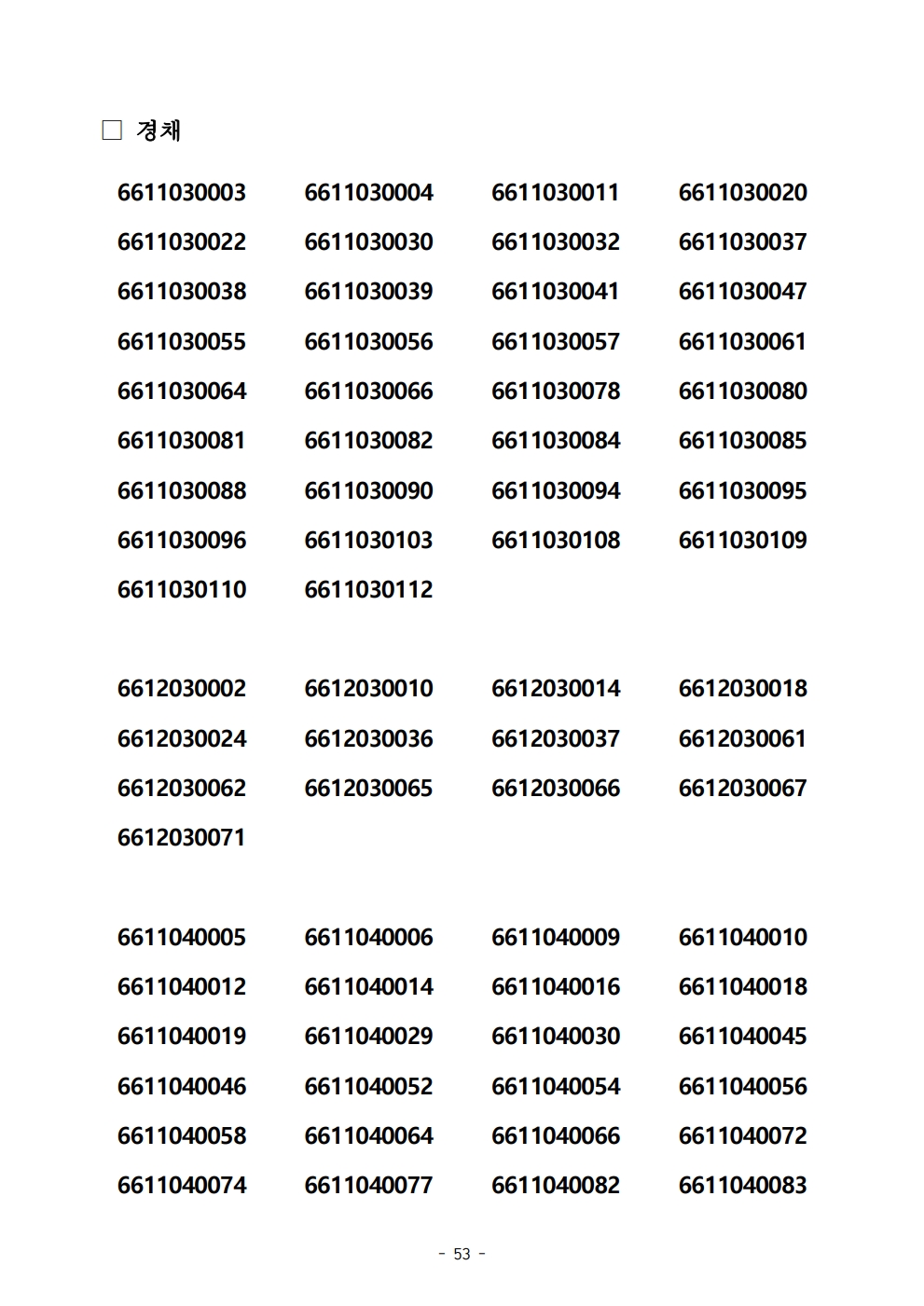 □ 경채

6611030003 6611030004 6611030011 6611030020
6611030022 6611030030 6611030032 6611030037
6611030038 6611030039 6611030041 6611030047
6611030055 6611030056 6611030057 6611030061
6611030064 6611030066 6611030078 6611030080
6611030081 6611030082 6611030084 6611030085
6611030088 6611030090 6611030094 6611030095
6611030096 6611030103 6611030108 6611030109
6611030110 6611030112

6612030002 6612030010 6612030014 6612030018
6612030024 6612030036 6612030037 6612030061
6612030062 6612030065 6612030066 6612030067
6612030071

6611040005 6611040006 6611040009 6611040010
6611040012 6611040014 6611040016 6611040018
6611040019 6611040029 6611040030 6611040045
6611040046 6611040052 6611040054 6611040056
6611040058 6611040064 6611040066 6611040072
6611040074 6611040077 6611040082 6611040083

- 53 -